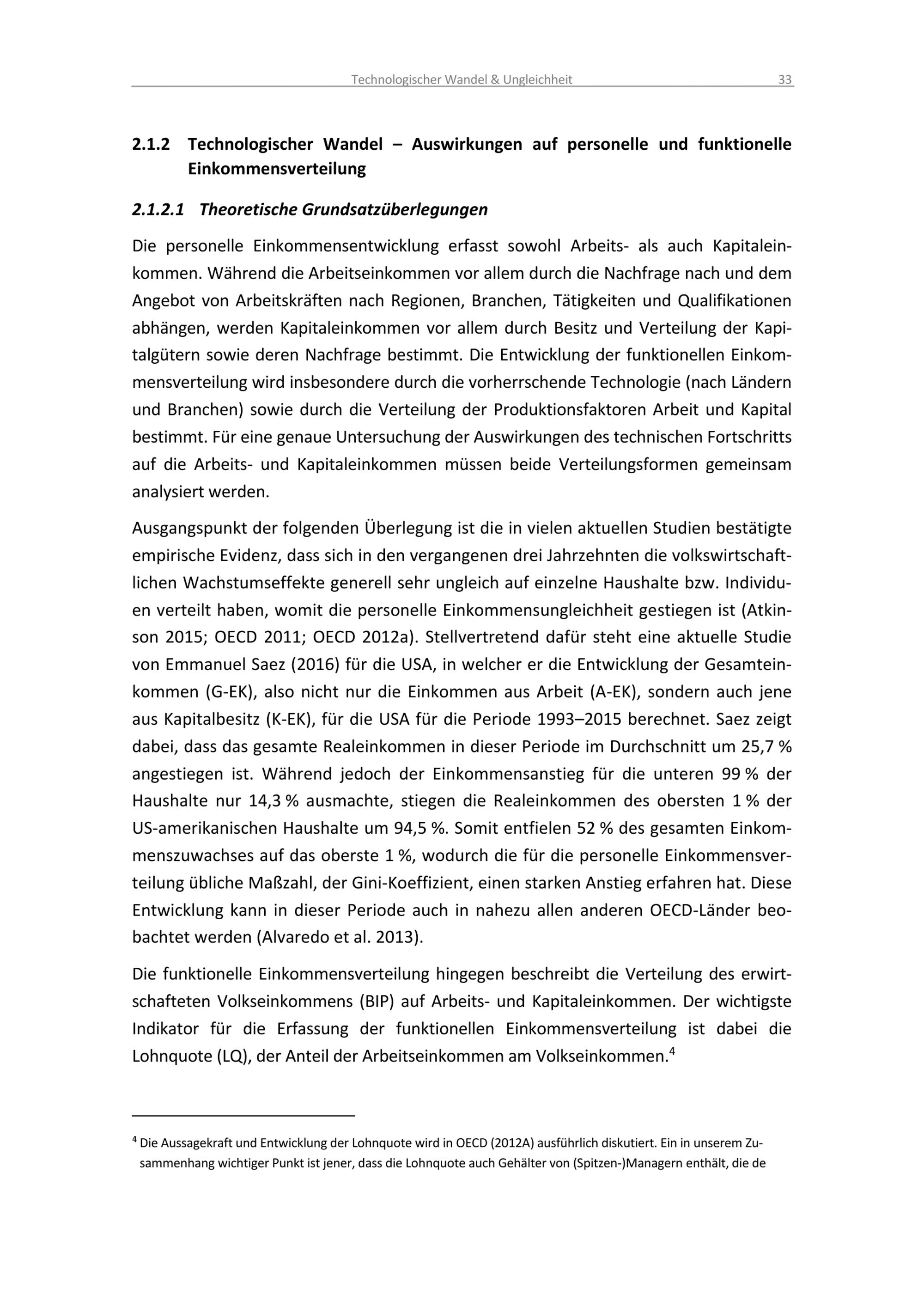 Technologischer Wandel & Ungleichheit 33

2.1.2 Technologischer Wandel – Auswirkungen auf personelle und funktionelle Einkommensverteilung

2.1.2.1 Theoretische Grundsatzüberlegungen

Die personelle Einkommensentwicklung erfasst sowohl Arbeits- als auch Kapitaleinkommen. Während die Arbeitseinkommen vor allem durch die Nachfrage nach und dem Angebot von Arbeitskräften nach Regionen, Branchen, Tätigkeiten und Qualifikationen abhängen, werden Kapitaleinkommen vor allem durch Besitz und Verteilung der Kapitalgütern sowie deren Nachfrage bestimmt. Die Entwicklung der funktionellen Einkommensverteilung wird insbesondere durch die vorherrschende Technologie (nach Ländern und Branchen) sowie durch die Verteilung der Produktionsfaktoren Arbeit und Kapital bestimmt. Für eine genaue Untersuchung der Auswirkungen des technischen Fortschritts auf die Arbeits- und Kapitaleinkommen müssen beide Verteilungsformen gemeinsam analysiert werden.

Ausgangspunkt der folgenden Überlegung ist die in vielen aktuellen Studien bestätigte empirische Evidenz, dass sich in den vergangenen drei Jahrzehnten die volkswirtschaftlichen Wachstumseffekte generell sehr ungleich auf einzelne Haushalte bzw. Individuen verteilt haben, womit die personelle Einkommensungleichheit gestiegen ist (Atkinson 2015; OECD 2011; OECD 2012a). Stellvertretend dafür steht eine aktuelle Studie von Emmanuel Saez (2016) für die USA, in welcher er die Entwicklung der Gesamteinkommen (G-EK), also nicht nur die Einkommen aus Arbeit (A-EK), sondern auch jene aus Kapitalbesitz (K-EK), für die USA für die Periode 1993–2015 berechnet. Saez zeigt dabei, dass das gesamte Realeinkommen in dieser Periode im Durchschnitt um 25,7 % angestiegen ist. Während jedoch der Einkommensanstieg für die unteren 99 % der Haushalte nur 14,3 % ausmachte, stiegen die Realeinkommen des obersten 1 % der US-amerikanischen Haushalte um 94,5 %. Somit entfielen 52 % des gesamten Einkommenszuwachses auf das oberste 1 %, wodurch die für die personelle Einkommensverteilung übliche Maßzahl, der Gini-Koeffizient, einen starken Anstieg erfahren hat. Diese Entwicklung kann in dieser Periode auch in nahezu allen anderen OECD-Länder beobachtet werden (Alvaredo et al. 2013).

Die funktionelle Einkommensverteilung hingegen beschreibt die Verteilung des erwirtschafteten Volkseinkommens (BIP) auf Arbeits- und Kapitaleinkommen. Der wichtigste Indikator für die Erfassung der funktionellen Einkommensverteilung ist dabei die Lohnquote (LQ), der Anteil der Arbeitseinkommen am Volkseinkommen.$^4$

$^4$ Die Aussagekraft und Entwicklung der Lohnquote wird in OECD (2012A) ausführlich diskutiert. Ein in unserem Zusammenhang wichtiger Punkt ist jener, dass die Lohnquote auch Gehälter von (Spitzen-)Managern enthält, die de